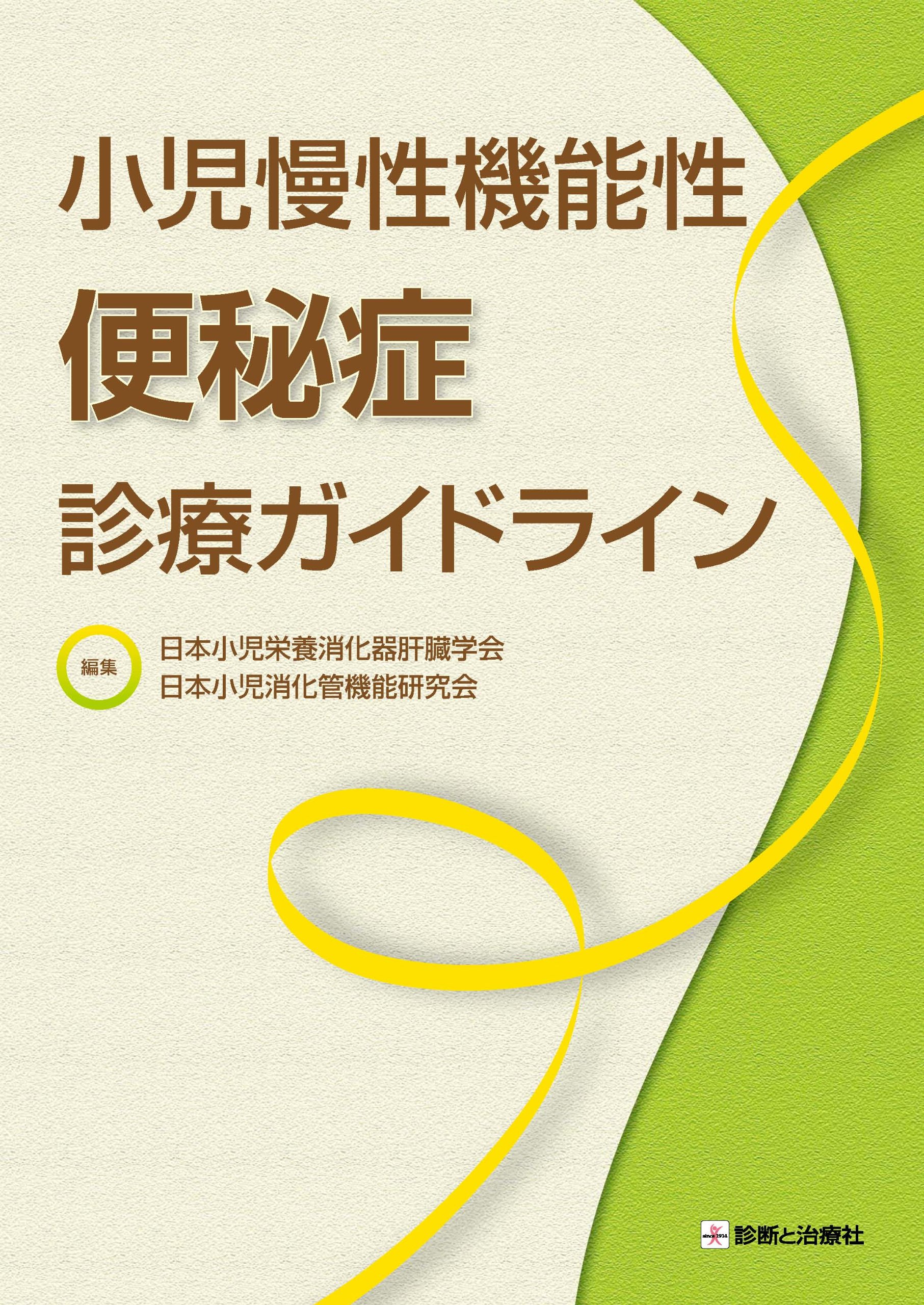 小児慢性機能性

便秘症

診療ガイドライン

編集 日本小児栄養消化器肝臓学会
日本小児消化管機能研究会

since 1914

診断と治療社